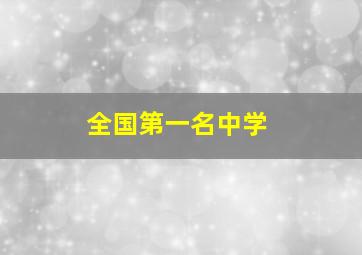 全国第一名中学